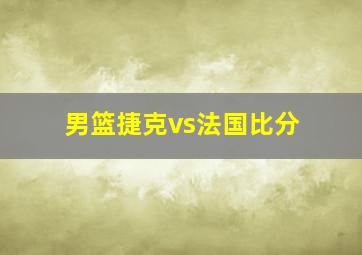 男篮捷克vs法国比分